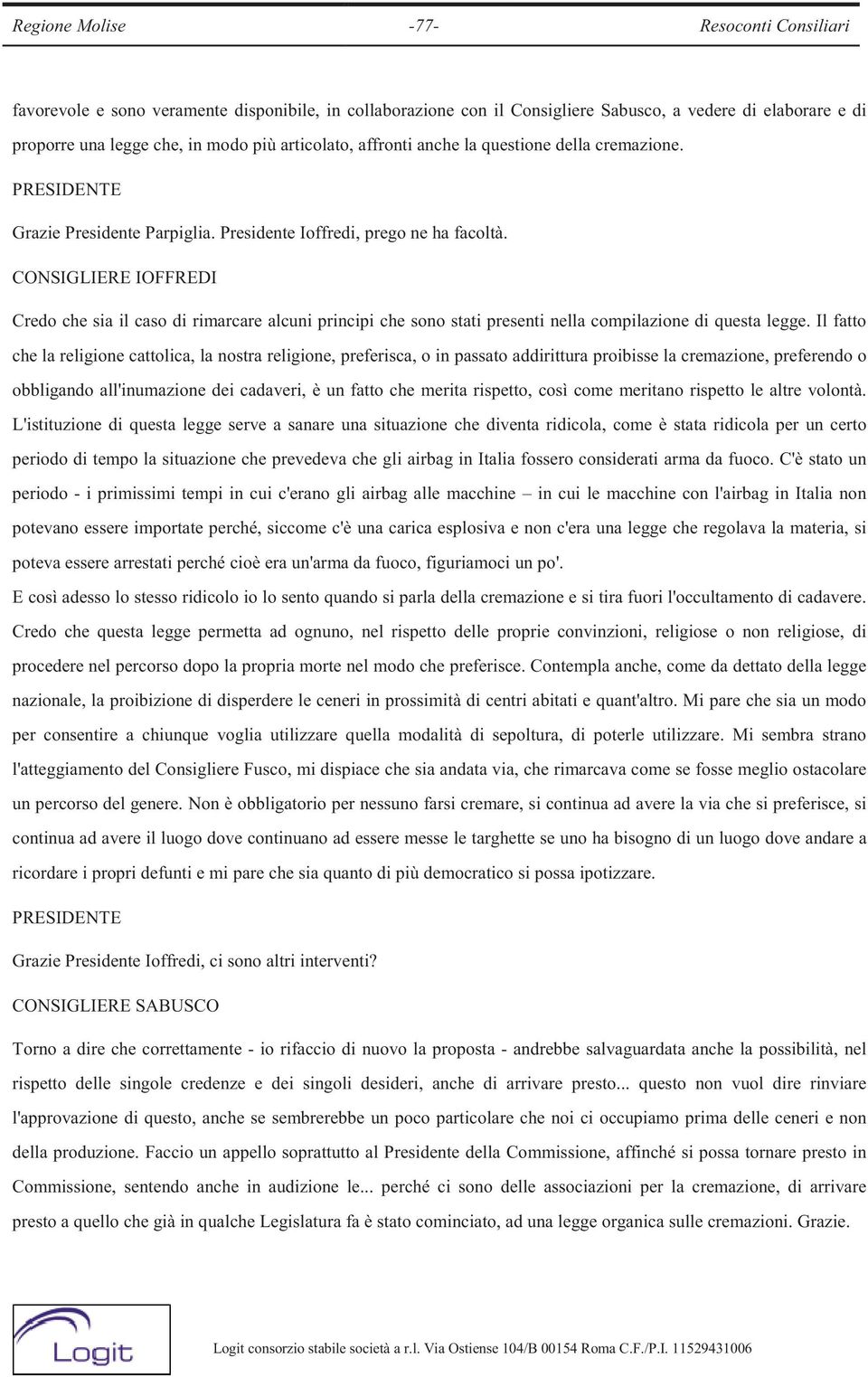 Regione Molise -77- Resoconti Consiliari

favorevole e sono veramente disponibile, in collaborazione con il Consigliere Sabusco, a vedere di elaborare e di proporre una legge che, in modo più articolato, affronti anche la questione della cremazione.

PRESIDENTE

Grazie Presidente Parpiglia. Presidente Ioffredi, prego ne ha facoltà.

CONSIGLIERE IOFFREDI

Credo che sia il caso di rimarcare alcuni principi che sono stati presenti nella compilazione di questa legge. Il fatto che la religione cattolica, la nostra religione, preferisca, o in passato addirittura proibisse la cremazione, preferendo o obbligando all'inumazione dei cadaveri, è un fatto che merita rispetto, così come meritano rispetto le altre volontà. L'istituzione di questa legge serve a sanare una situazione che diventa ridicola, come è stata ridicola per un certo periodo di tempo la situazione che prevedeva che gli airbag in Italia fossero considerati arma da fuoco. C'è stato un periodo - i primissimi tempi in cui c'erano gli airbag alle macchine – in cui le macchine con l'airbag in Italia non potevano essere importate perché, siccome c'è una carica esplosiva e non c'era una legge che regolava la materia, si poteva essere arrestati perché cioè era un'arma da fuoco, figuriamoci un po'.

E così adesso lo stesso ridicolo io lo sento quando si parla della cremazione e si tira fuori l'occultamento di cadavere. Credo che questa legge permetta ad ognuno, nel rispetto delle proprie convinzioni, religiose o non religiose, di procedere nel percorso dopo la propria morte nel modo che preferisce. Contempla anche, come da dettato della legge nazionale, la proibizione di disperdere le ceneri in prossimità di centri abitati e quant'altro. Mi pare che sia un modo per consentire a chiunque voglia utilizzare quella modalità di sepoltura, di poterle utilizzare. Mi sembra strano l'atteggiamento del Consigliere Fusco, mi dispiace che sia andata via, che rimarcava come se fosse meglio ostacolare un percorso del genere. Non è obbligatorio per nessuno farsi cremare, si continua ad avere la via che si preferisce, si continua ad avere il luogo dove continuano ad essere messe le targhette se uno ha bisogno di un luogo dove andare a ricordare i propri defunti e mi pare che sia quanto di più democratico si possa ipotizzare.

PRESIDENTE

Grazie Presidente Ioffredi, ci sono altri interventi?

CONSIGLIERE SABUSCO

Torno a dire che correttamente - io rifaccio di nuovo la proposta - andrebbe salvaguardata anche la possibilità, nel rispetto delle singole credenze e dei singoli desideri, anche di arrivare presto... questo non vuol dire rinviare l'approvazione di questo, anche se sembrerebbe un poco particolare che noi ci occupiamo prima delle ceneri e non della produzione. Faccio un appello soprattutto al Presidente della Commissione, affinché si possa tornare presto in Commissione, sentendo anche in audizione le... perché ci sono delle associazioni per la cremazione, di arrivare presto a quello che già in qualche Legislatura fa è stato cominciato, ad una legge organica sulle cremazioni. Grazie.

Logit

Logit consorzio stabile società a r.l. Via Ostiense 104/B 00154 Roma C.F./P.I. 11529431006